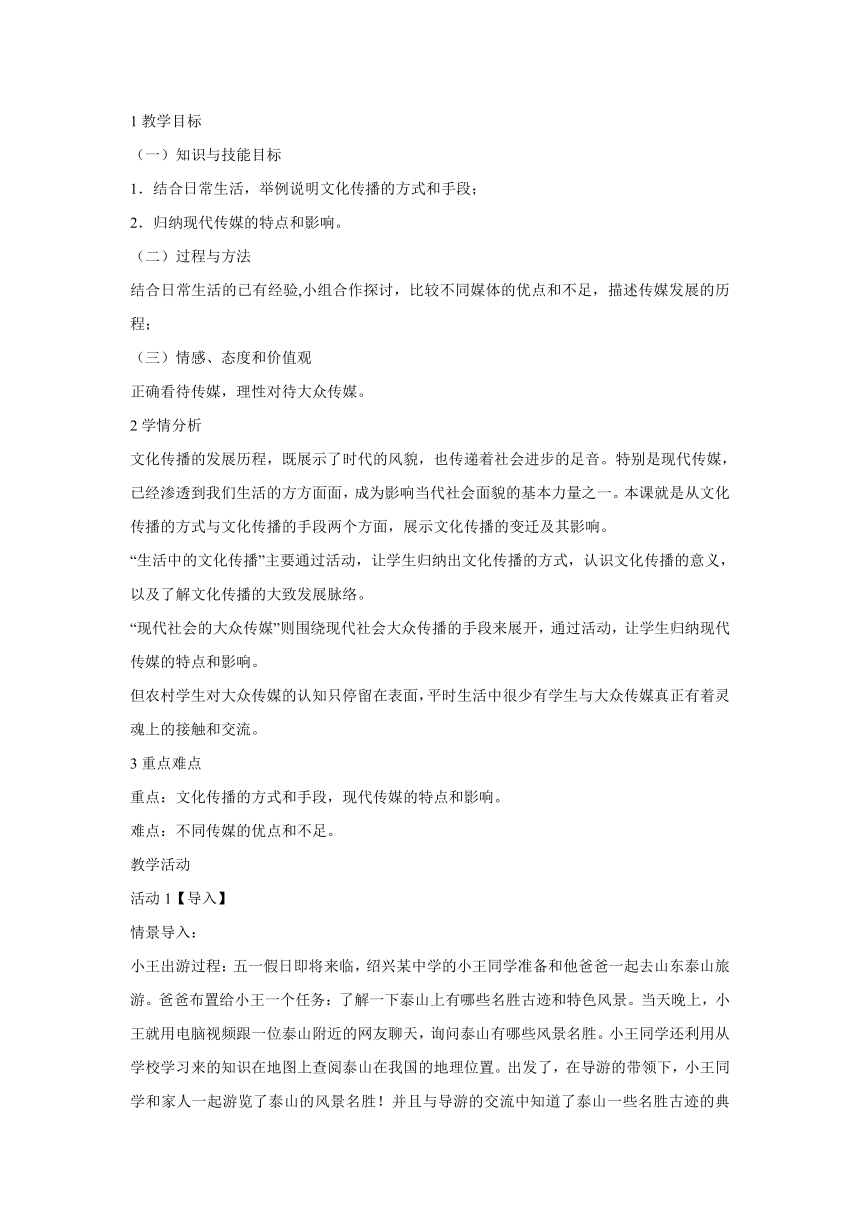 1 教学目标

（一）知识与技能目标

1．结合日常生活，举例说明文化传播的方式和手段；

2．归纳现代传媒的特点和影响。

（二）过程与方法

结合日常生活的已有经验,小组合作探讨，比较不同媒体的优点和不足，描述传媒发展的历程；

（三）情感、态度和价值观

正确看待传媒，理性对待大众传媒。

2 学情分析

文化传播的发展历程，既展示了时代的风貌，也传递着社会进步的足音。特别是现代传媒，已经渗透到我们生活的方方面面，成为影响当代社会面貌的基本力量之一。本课就是从文化传播的方式与文化传播的手段两个方面，展示文化传播的变迁及其影响。

“生活中的文化传播”主要通过活动，让学生归纳出文化传播的方式，认识文化传播的意义，以及了解文化传播的大致发展脉络。

“现代社会的大众传媒”则围绕现代社会大众传播的手段来展开，通过活动，让学生归纳现代传媒的特点和影响。

但农村学生对大众传媒的认知只停留在表面，平时生活中很少有学生与大众传媒真正有着灵魂上的接触和交流。

3 重点难点

重点：文化传播的方式和手段，现代传媒的特点和影响。

难点：不同传媒的优点和不足。

教学活动

活动 1【导入】

情景导入：

小王出游过程：五一假日即将来临，绍兴某中学的小王同学准备和他爸爸一起去山东泰山旅游。爸爸布置给小王一个任务：了解一下泰山上有哪些名胜古迹和特色风景。当天晚上，小王就用电脑视频跟一位泰山附近的网友聊天，询问泰山有哪些风景名胜。小王同学还利用从学校学习来的知识在地图上查阅泰山在我国的地理位置。出发了，在导游的带领下，小王同学和家人一起游览了泰山的风景名胜！并且与导游的交流中知道了泰山一些名胜古迹的典